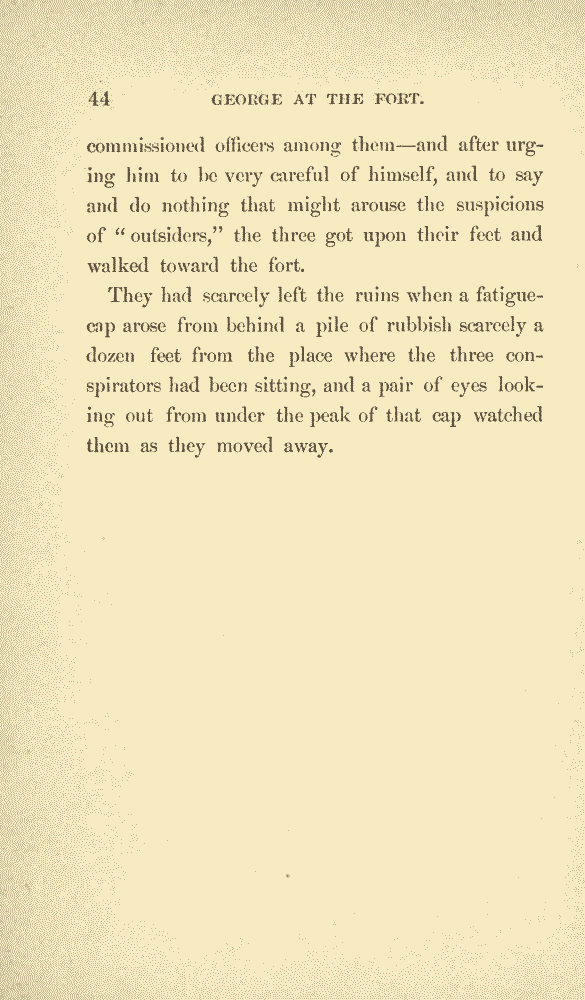 44 GEORGE AT THE FORT.

commissioned officers among them—and after urging him to be very careful of himself, and to say and do nothing that might arouse the suspicions of "outsiders," the three got upon their feet and walked toward the fort.

They had scarcely left the ruins when a fatigue-cap arose from behind a pile of rubbish scarcely a dozen feet from the place where the three conspirators had been sitting, and a pair of eyes looking out from under the peak of that cap watched them as they moved away.